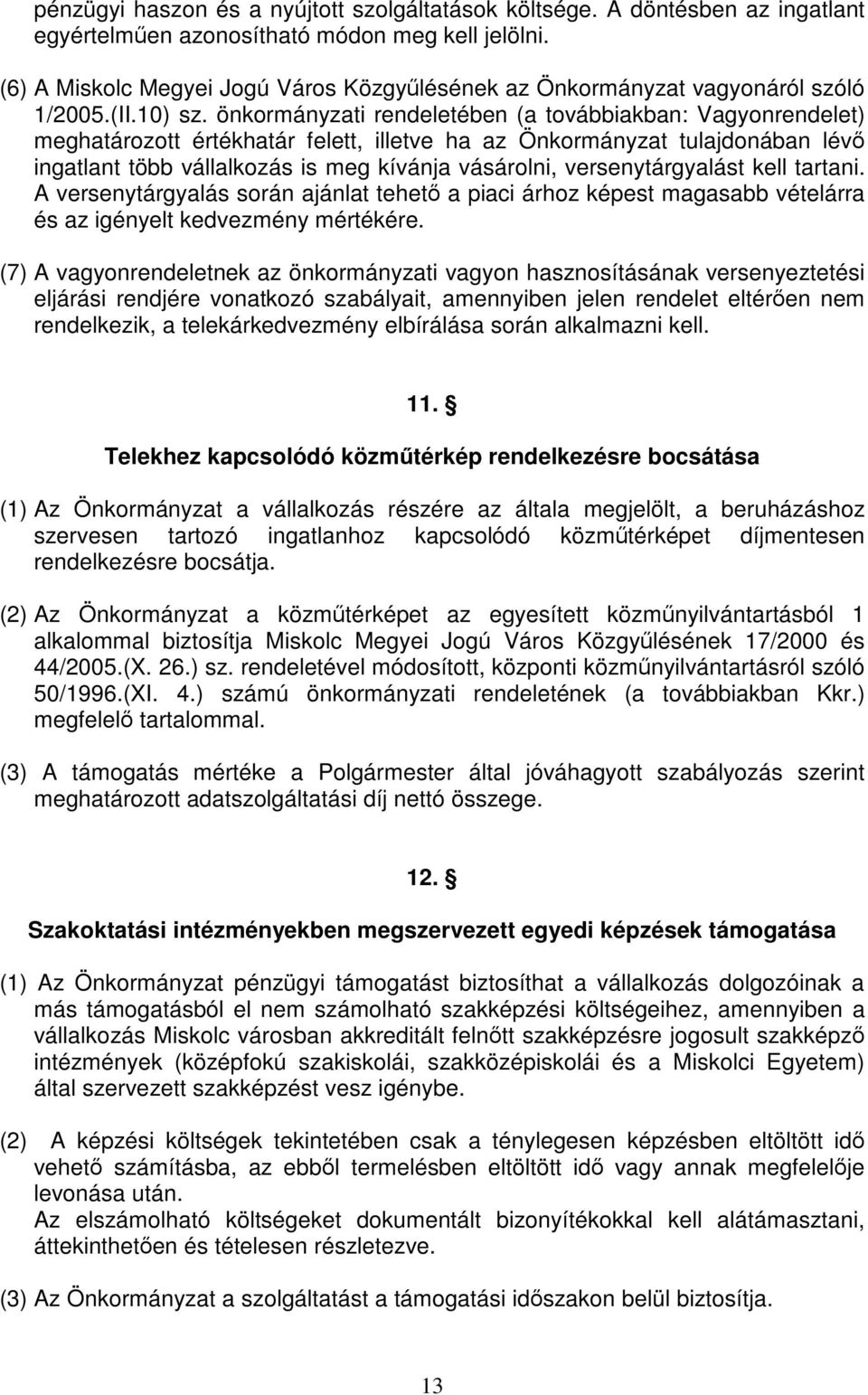 pénzügyi haszon és a nyújtott szolgáltatások költsége. A döntésben az ingatlant egyértelműen azonosítható módon meg kell jelölni.

(6) A Miskolc Megyei Jogú Város Közgyűlésének az Önkormányzat vagyonáról szóló 1/2005.(II.10) sz. önkormányzati rendeletében (a továbbiakban: Vagyonrendelet) meghatározott értékhatár felett, illetve ha az Önkormányzat tulajdonában lévő ingatlant több vállalkozás is meg kívánja vásárolni, versenytárgyalást kell tartani. A versenytárgyalás során ajánlat tehető a piaci árhoz képest magasabb vételárra és az igényelt kedvezmény mértékére.

(7) A vagyonrendeletnek az önkormányzati vagyon hasznosításának versenyeztetési eljárási rendjére vonatkozó szabályait, amennyiben jelen rendelet eltérően nem rendelkezik, a telekárkedvezmény elbírálása során alkalmazni kell.

11. §

Telekhez kapcsolódó közműtérkép rendelkezésre bocsátása

(1) Az Önkormányzat a vállalkozás részére az általa megjelölt, a beruházáshoz szervesen tartozó ingatlanhoz kapcsolódó közműtérképet díjmentesen rendelkezésre bocsátja.

(2) Az Önkormányzat a közműtérképet az egyesített közműnyilvántartásból 1 alkalommal biztosítja Miskolc Megyei Jogú Város Közgyűlésének 17/2000 és 44/2005.(X. 26.) sz. rendeletével módosított, központi közműnyilvántartásról szóló 50/1996.(XI. 4.) számú önkormányzati rendeletének (a továbbiakban Kkr.) megfelelő tartalommal.

(3) A támogatás mértéke a Polgármester által jóváhagyott szabályozás szerint meghatározott adatszolgáltatási díj nettó összege.

12. §

Szakoktatási intézményekben megszervezett egyedi képzések támogatása

(1) Az Önkormányzat pénzügyi támogatást biztosíthat a vállalkozás dolgozóinak a más támogatásból el nem számolható szakképzési költségeihez, amennyiben a vállalkozás Miskolc városban akkreditált felnőtt szakképzésre jogosult szakképző intézmények (középfokú szakiskolái, szakközépiskolái és a Miskolci Egyetem) által szervezett szakképzést vesz igénybe.

(2) A képzési költségek tekintetében csak a ténylegesen képzésben eltöltött idő vehető számításba, az ebből termelésben eltöltött idő vagy annak megfelelője levonása után.
Az elszámolható költségeket dokumentált bizonyítékokkal kell alátámasztani, áttekinthetően és tételesen részletezve.

(3) Az Önkormányzat a szolgáltatást a támogatási időszakon belül biztosítja.

13